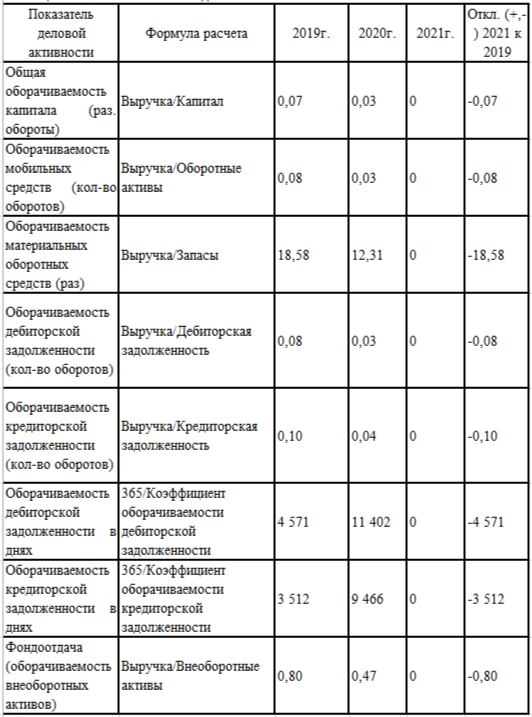 | Показатель деловой активности | Формула расчета | 2019г. | 2020г. | 2021г. | Откл. (+,-) 2021 к 2019 |
|---|---|---|---|---|---|
| Общая оборачиваемость капитала (раз. обороты) | Выручка/Капитал | 0,07 | 0,03 | 0 | -0,07 |
| Оборачиваемость мобильных средств (кол-во оборотов) | Выручка/Оборотные активы | 0,08 | 0,03 | 0 | -0,08 |
| Оборачиваемость материальных оборотных средств (раз) | Выручка/Запасы | 18,58 | 12,31 | 0 | -18,58 |
| Оборачиваемость дебиторской задолженности (кол-во оборотов) | Выручка/Дебиторская задолженность | 0,08 | 0,03 | 0 | -0,08 |
| Оборачиваемость кредиторской задолженности (кол-во оборотов) | Выручка/Кредиторская задолженность | 0,10 | 0,04 | 0 | -0,10 |
| Оборачиваемость дебиторской задолженности в днях | 365/Коэффициент оборачиваемости дебиторской задолженности | 4 571 | 11 402 | 0 | -4 571 |
| Оборачиваемость кредиторской задолженности в днях | 365/Коэффициент оборачиваемости кредиторской задолженности | 3 512 | 9 466 | 0 | -3 512 |
| Фондоотдача (оборачиваемость внеоборотных активов) | Выручка/Внеоборотные активы | 0,80 | 0,47 | 0 | -0,80 |